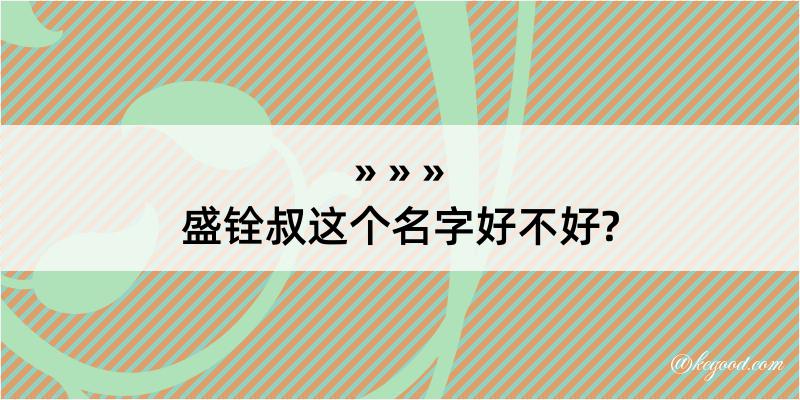 » » »
盛铨叔这个名字好不好?

@kegood.com